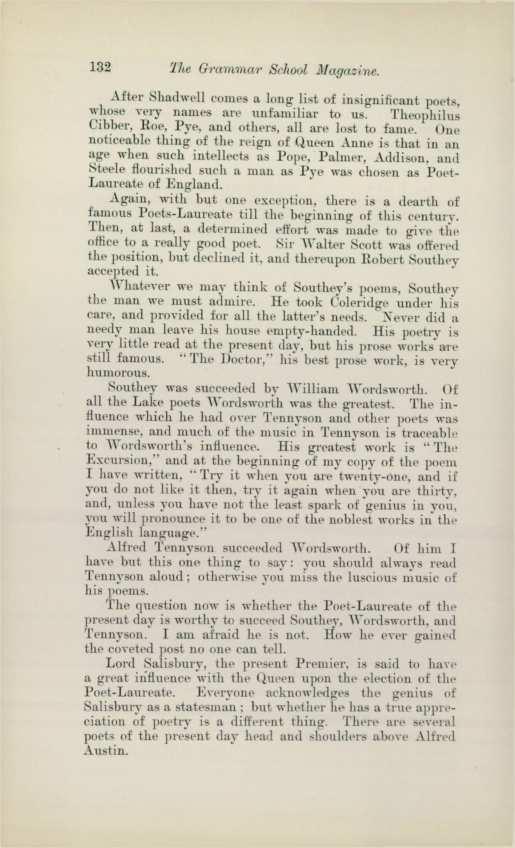 132 The Grammar School Magazine.

After Shadwell comes a long list of insignificant poets, whose very names are unfamiliar to us. Theophilus Cibber, Roe, Pye, and others, all are lost to fame. One noticeable thing of the reign of Queen Anne is that in an age when such intellects as Pope, Palmer, Addison, and Steele flourished such a man as Pye was chosen as Poet-Laureate of England.

Again, with but one exception, there is a dearth of famous Poets-Laureate till the beginning of this century. Then, at last, a determined effort was made to give the office to a really good poet. Sir Walter Scott was offered the position, but declined it, and thereupon Robert Southey accepted it.

Whatever we may think of Southey's poems, Southey the man we must admire. He took Coleridge under his care, and provided for all the latter's needs. Never did a needy man leave his house empty-handed. His poetry is very little read at the present day, but his prose works are still famous. "The Doctor," his best prose work, is very humorous.

Southey was succeeded by William Wordsworth. Of all the Lake poets Wordsworth was the greatest. The influence which he had over Tennyson and other poets was immense, and much of the music in Tennyson is traceable to Wordsworth's influence. His greatest work is "The Excursion," and at the beginning of my copy of the poem I have written, "Try it when you are twenty-one, and if you do not like it then, try it again when you are thirty, and, unless you have not the least spark of genius in you, you will pronounce it to be one of the noblest works in the English language."

Alfred Tennyson succeeded Wordsworth. Of him I have but this one thing to say: you should always read Tennyson aloud; otherwise you miss the luscious music of his poems.

The question now is whether the Poet-Laureate of the present day is worthy to succeed Southey, Wordsworth, and Tennyson. I am afraid he is not. How he ever gained the coveted post no one can tell.

Lord Salisbury, the present Premier, is said to have a great influence with the Queen upon the election of the Poet-Laureate. Everyone acknowledges the genius of Salisbury as a statesman; but whether he has a true appreciation of poetry is a different thing. There are several poets of the present day head and shoulders above Alfred Austin.